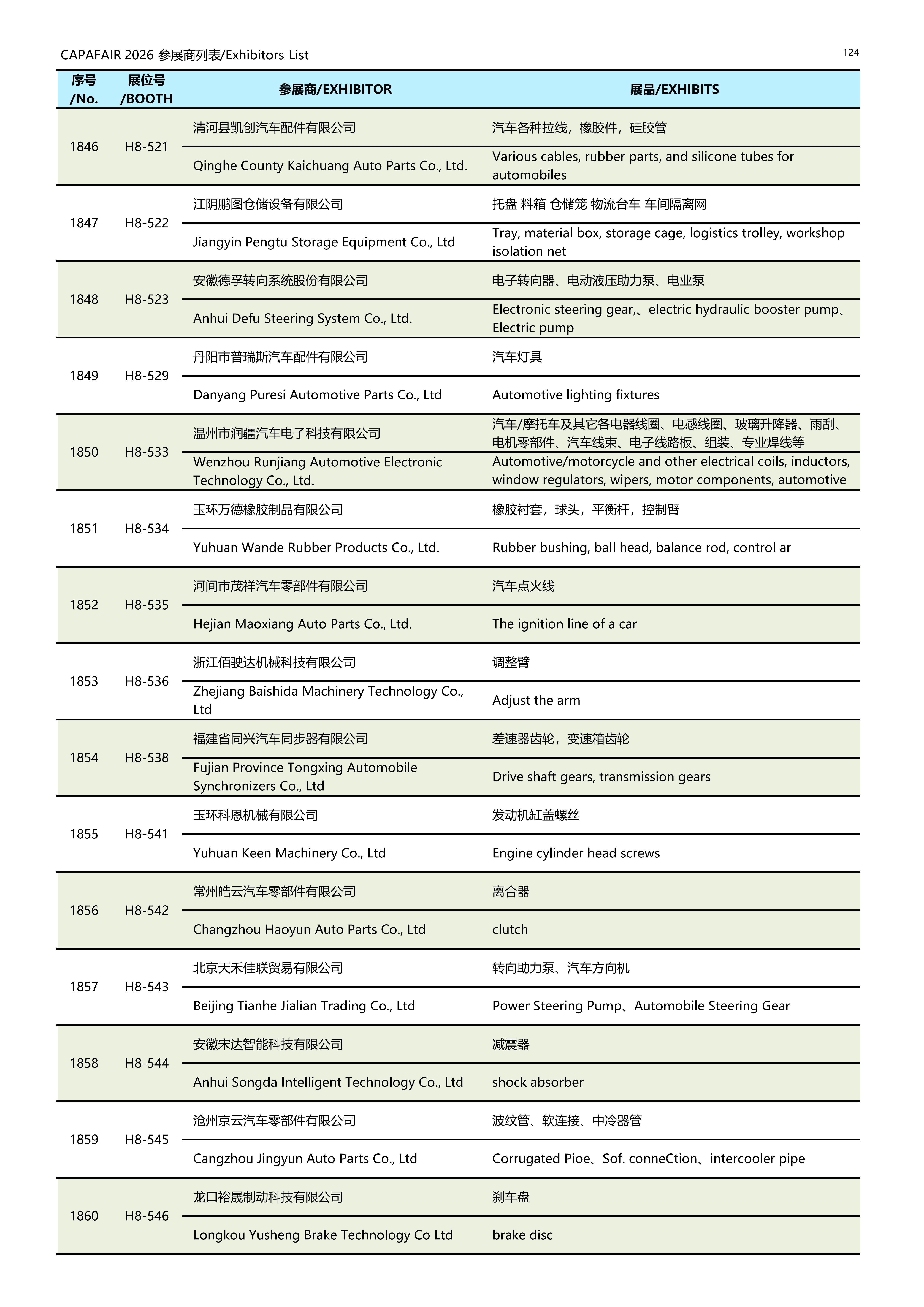 CAPAFAIR 2026 参展商列表/Exhibitors List

124

| 序号 /No. | 展位号 /BOOTH | 参展商/EXHIBITOR | 展品/EXHIBITS |
|---|---|---|---|
| 1846 | H8-521 | 清河县凯创汽车配件有限公司 | 汽车各种拉线，橡胶件，硅胶管 |
| | | Qinghe County Kaichuang Auto Parts Co., Ltd. | Various cables, rubber parts, and silicone tubes for automobiles |
| 1847 | H8-522 | 江阴鹏图仓储设备有限公司 | 托盘 料箱 仓储笼 物流台车 车间隔离网 |
| | | Jiangyin Pengtu Storage Equipment Co., Ltd | Tray, material box, storage cage, logistics trolley, workshop isolation net |
| 1848 | H8-523 | 安徽德孚转向系统股份有限公司 | 电子转向器、电动液压助力泵、电业泵 |
| | | Anhui Defu Steering System Co., Ltd. | Electronic steering gear,、electric hydraulic booster pump、Electric pump |
| 1849 | H8-529 | 丹阳市普瑞斯汽车配件有限公司 | 汽车灯具 |
| | | Danyang Puresi Automotive Parts Co., Ltd | Automotive lighting fixtures |
| 1850 | H8-533 | 温州市润疆汽车电子科技有限公司 | 汽车/摩托车及其它各电器线圈、电感线圈、玻璃升降器、雨刮、电机零部件、汽车线束、电子线路板、组装、专业焊线等 |
| | | Wenzhou Runjiang Automotive Electronic Technology Co., Ltd. | Automotive/motorcycle and other electrical coils, inductors, window regulators, wipers, motor components, automotive |
| 1851 | H8-534 | 玉环万德橡胶制品有限公司 | 橡胶衬套，球头，平衡杆，控制臂 |
| | | Yuhuan Wande Rubber Products Co., Ltd. | Rubber bushing, ball head, balance rod, control ar |
| 1852 | H8-535 | 河间市茂祥汽车零部件有限公司 | 汽车点火线 |
| | | Hejian Maoxiang Auto Parts Co., Ltd. | The ignition line of a car |
| 1853 | H8-536 | 浙江佰驶达机械科技有限公司 | 调整臂 |
| | | Zhejiang Baishida Machinery Technology Co., Ltd | Adjust the arm |
| 1854 | H8-538 | 福建省同兴汽车同步器有限公司 | 差速器齿轮，变速箱齿轮 |
| | | Fujian Province Tongxing Automobile Synchronizers Co., Ltd | Drive shaft gears, transmission gears |
| 1855 | H8-541 | 玉环科恩机械有限公司 | 发动机缸盖螺丝 |
| | | Yuhuan Keen Machinery Co., Ltd | Engine cylinder head screws |
| 1856 | H8-542 | 常州皓云汽车零部件有限公司 | 离合器 |
| | | Changzhou Haoyun Auto Parts Co., Ltd | clutch |
| 1857 | H8-543 | 北京天禾佳联贸易有限公司 | 转向助力泵、汽车方向机 |
| | | Beijing Tianhe Jialian Trading Co., Ltd | Power Steering Pump、Automobile Steering Gear |
| 1858 | H8-544 | 安徽宋达智能科技有限公司 | 减震器 |
| | | Anhui Songda Intelligent Technology Co., Ltd | shock absorber |
| 1859 | H8-545 | 沧州京云汽车零部件有限公司 | 波纹管、软连接、中冷器管 |
| | | Cangzhou Jingyun Auto Parts Co., Ltd | Corrugated Pioe、Sof. conneCtion、intercooler pipe |
| 1860 | H8-546 | 龙口裕晟制动科技有限公司 | 刹车盘 |
| | | Longkou Yusheng Brake Technology Co Ltd | brake disc |